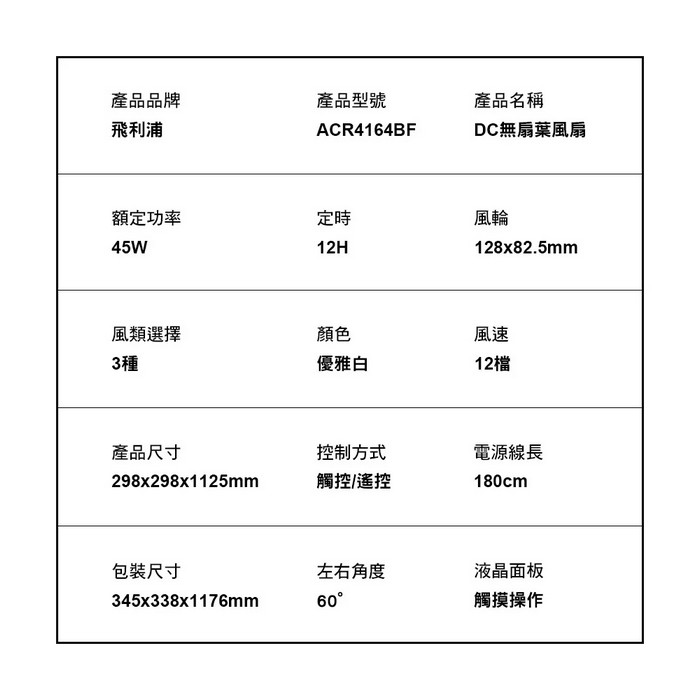 產品品牌
飛利浦

產品型號
ACR4164BF

產品名稱
DC無扇葉風扇

額定功率
45W

定時
12H

風輪
128x82.5mm

風類選擇
3種

顏色
優雅白

風速
12檔

產品尺寸
298x298x1125mm

控制方式
觸控/遙控

電源線長
180cm

包裝尺寸
345x338x1176mm

左右角度
60°

液晶面板
觸摸操作